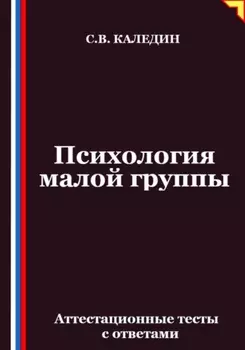 С.В. КАЛЕДИН

Психология малой группы

Аттестационные тесты с ответами